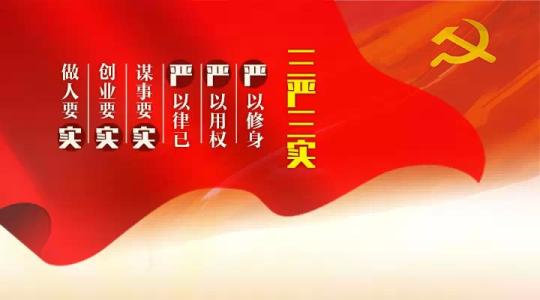 三严三实

严以修身

严以用权

严以律已

谋事要实

创业要实

做人要实